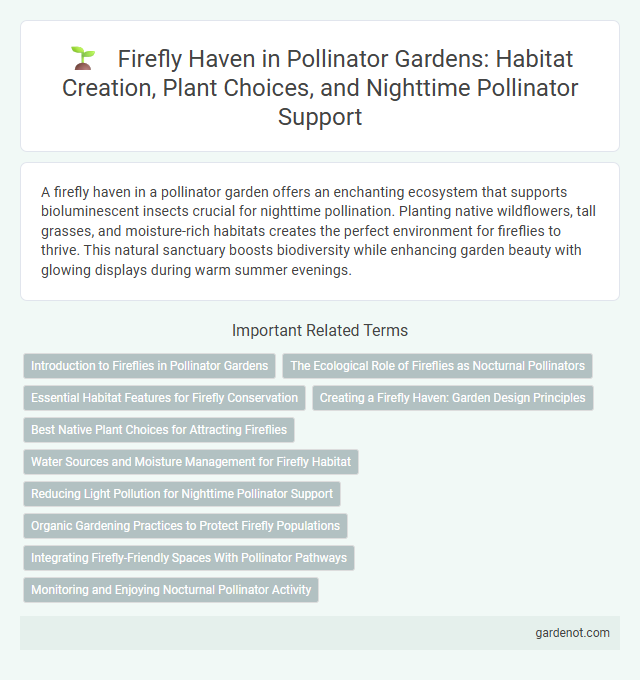 Firefly Haven in Pollinator Gardens: Habitat Creation, Plant Choices, and Nighttime Pollinator Support

A firefly haven in a pollinator garden offers an enchanting ecosystem that supports bioluminescent insects crucial for nighttime pollination. Planting native wildflowers, tall grasses, and moisture-rich habitats creates the perfect environment for fireflies to thrive. This natural sanctuary boosts biodiversity while enhancing garden beauty with glowing displays during warm summer evenings.

Important Related Terms

Introduction to Fireflies in Pollinator Gardens

The Ecological Role of Fireflies as Nocturnal Pollinators

Essential Habitat Features for Firefly Conservation

Creating a Firefly Haven: Garden Design Principles

Best Native Plant Choices for Attracting Fireflies

Water Sources and Moisture Management for Firefly Habitat

Reducing Light Pollution for Nighttime Pollinator Support

Organic Gardening Practices to Protect Firefly Populations

Integrating Firefly-Friendly Spaces With Pollinator Pathways

Monitoring and Enjoying Nocturnal Pollinator Activity

gardenot.com